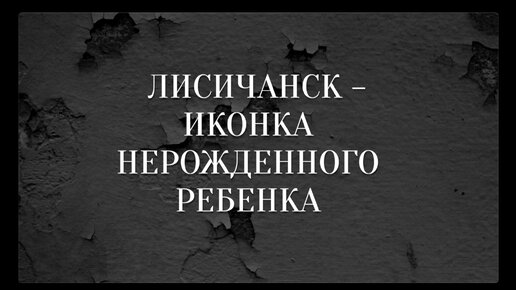 ЛИСИЧАНСК – ИКОНКА НЕРОЖДЕННОГО РЕБЕНКА